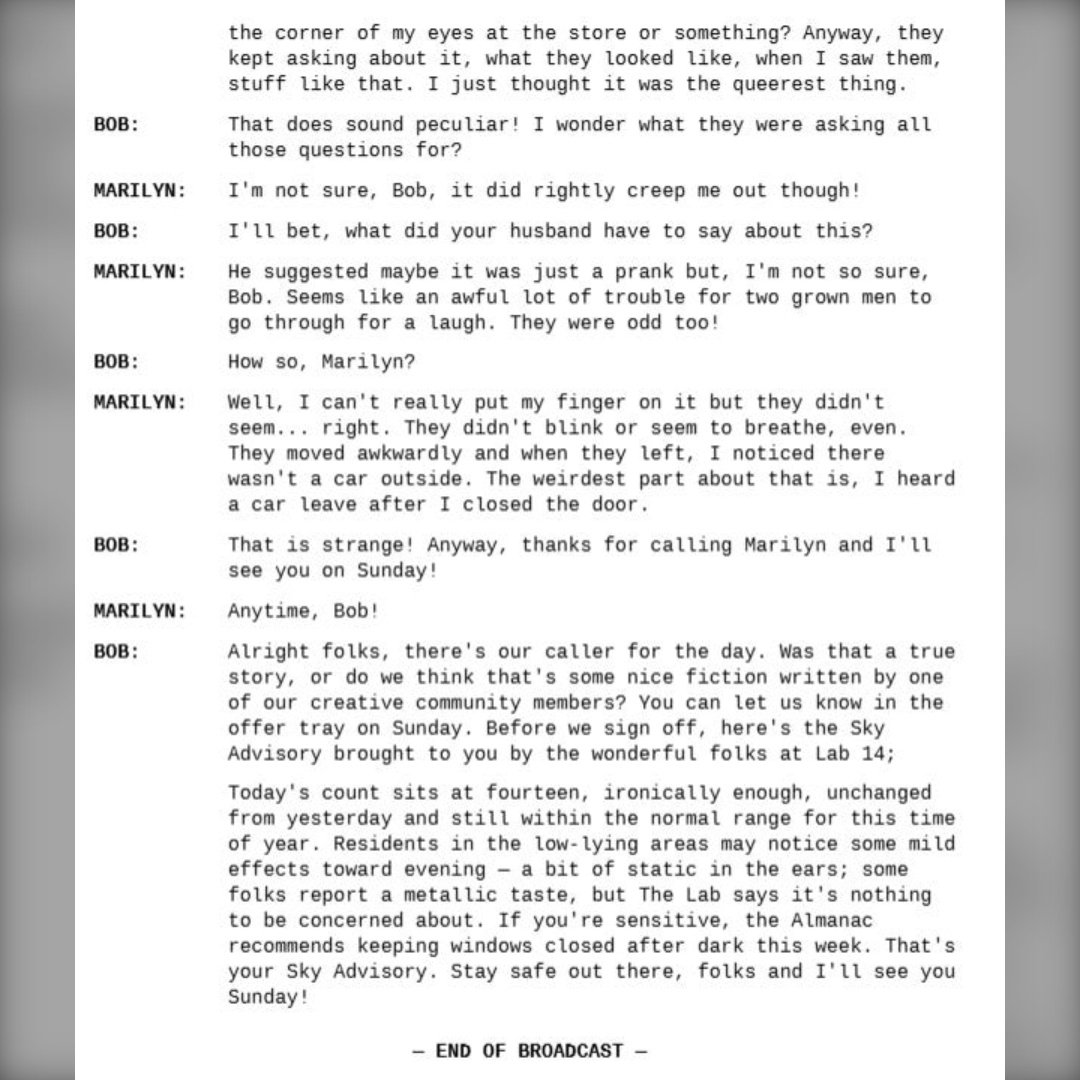 the corner of my eyes at the store or something? Anyway, they kept asking about it, what they looked like, when I saw them, stuff like that. I just thought it was the queerest thing.

BOB: That does sound peculiar! I wonder what they were asking all those questions for?

MARILYN: I'm not sure, Bob, it did rightly creep me out though!

BOB: I'll bet, what did your husband have to say about this?

MARILYN: He suggested maybe it was just a prank but, I'm not so sure, Bob. Seems like an awful lot of trouble for two grown men to go through for a laugh. They were odd too!

BOB: How so, Marilyn?

MARILYN: Well, I can't really put my finger on it but they didn't seem... right. They didn't blink or seem to breathe, even. They moved awkwardly and when they left, I noticed there wasn't a car outside. The weirdest part about that is, I heard a car leave after I closed the door.

BOB: That is strange! Anyway, thanks for calling Marilyn and I'll see you on Sunday!

MARILYN: Anytime, Bob!

BOB: Alright folks, there's our caller for the day. Was that a true story, or do we think that's some nice fiction written by one of our creative community members? You can let us know in the offer tray on Sunday. Before we sign off, here's the Sky Advisory brought to you by the wonderful folks at Lab 14;

Today's count sits at fourteen, ironically enough, unchanged from yesterday and still within the normal range for this time of year. Residents in the low-lying areas may notice some mild effects toward evening — a bit of static in the ears; some folks report a metallic taste, but The Lab says it's nothing to be concerned about. If you're sensitive, the Almanac recommends keeping windows closed after dark this week. That's your Sky Advisory. Stay safe out there, folks and I'll see you Sunday!

— END OF BROADCAST —